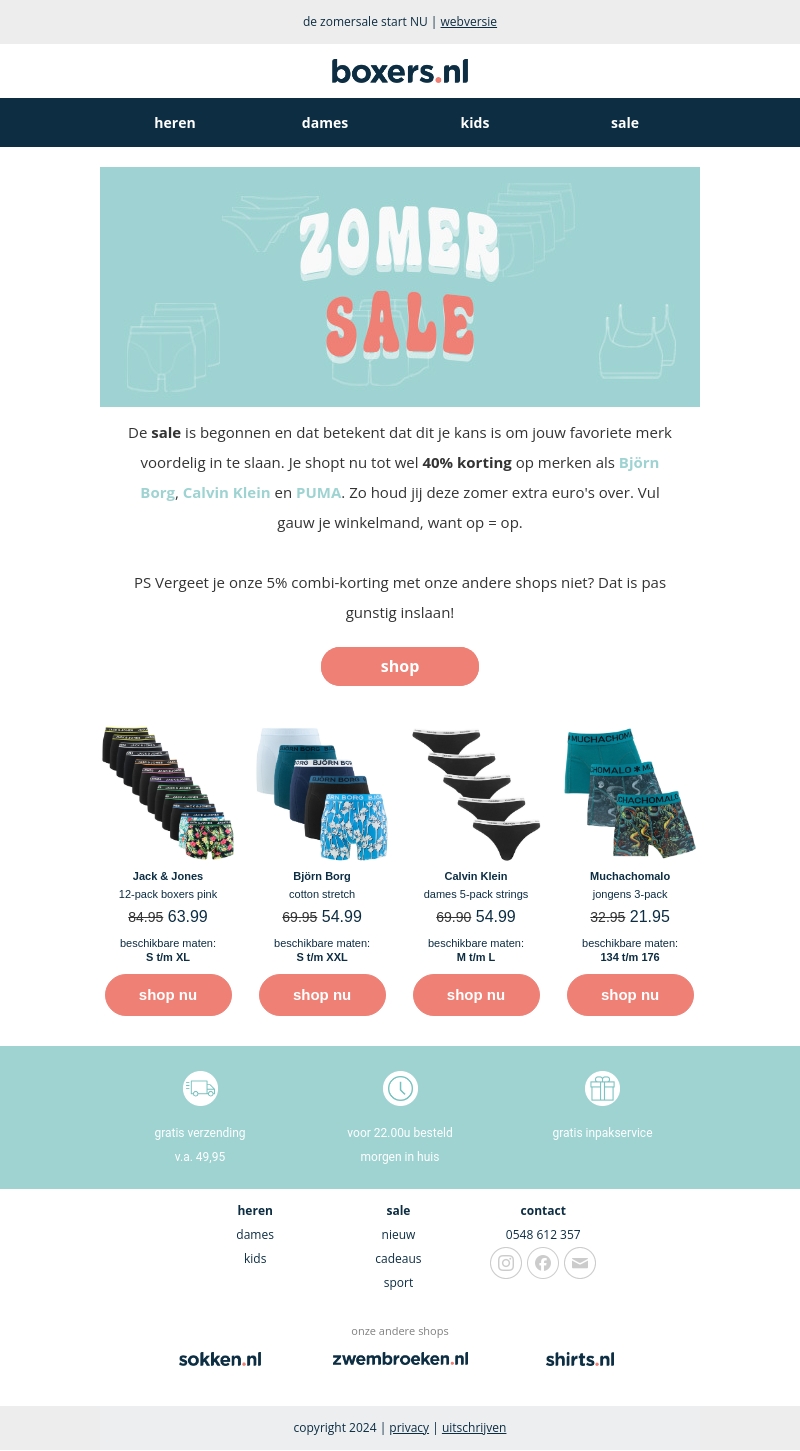 de zomersale start NU | webversie

boxers.nl

heren dames kids sale

ZOMER SALE

De sale is begonnen en dat betekent dat dit je kans is om jouw favoriete merk voordelig in te slaan. Je shopt nu tot wel 40% korting op merken als Björn Borg, Calvin Klein en PUMA. Zo houd jij deze zomer extra euro's over. Vul gauw je winkelmand, want op = op.

PS Vergeet je onze 5% combi-korting met onze andere shops niet? Dat is pas gunstig inslaan!

shop

Jack & Jones
12-pack boxers pink
84.95 63.99
beschikbare maten:
S t/m XL
shop nu

Björn Borg
cotton stretch
69.95 54.99
beschikbare maten:
S t/m XXL
shop nu

Calvin Klein
dames 5-pack strings
69.90 54.99
beschikbare maten:
M t/m L
shop nu

Muchachomalo
jongens 3-pack
32.95 21.95
beschikbare maten:
134 t/m 176
shop nu

gratis verzending
v.a. 49,95

voor 22.00u besteld
morgen in huis

gratis inpakservice

heren
dames
kids

sale
nieuw
cadeaus
sport

contact
0548 612 357

onze andere shops

sokken.nl
zwembroeken.nl
shirts.nl

copyright 2024 | privacy | uitschrijven